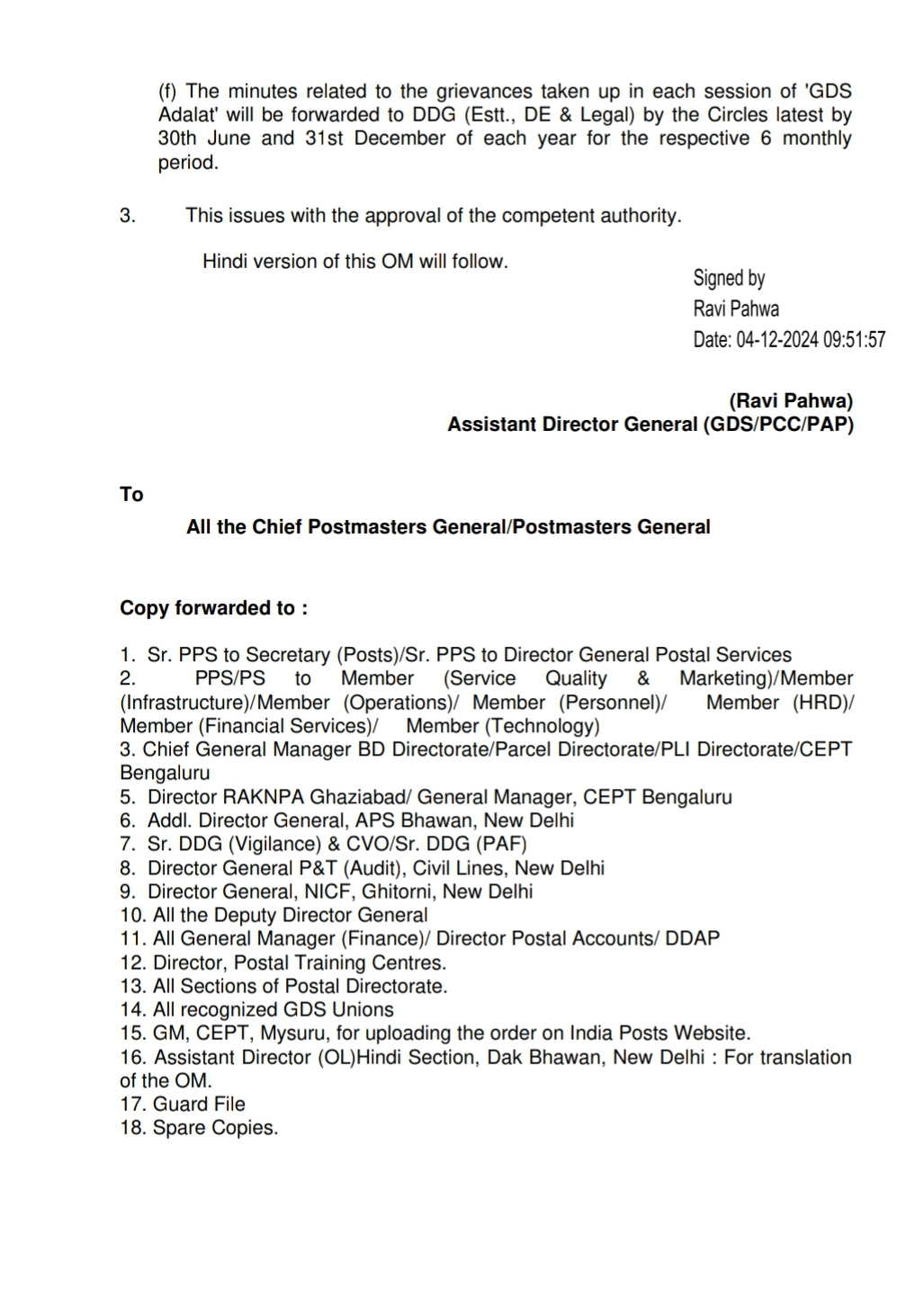 (f) The minutes related to the grievances taken up in each session of 'GDS Adalat' will be forwarded to DDG (Estt., DE & Legal) by the Circles latest by 30th June and 31st December of each year for the respective 6 monthly period.

3. This issues with the approval of the competent authority.

Hindi version of this OM will follow.

Signed by
Ravi Pahwa
Date: 04-12-2024 09:51:57

(Ravi Pahwa)
Assistant Director General (GDS/PCC/PAP)

To

All the Chief Postmasters General/Postmasters General

Copy forwarded to :

1. Sr. PPS to Secretary (Posts)/Sr. PPS to Director General Postal Services
2. PPS/PS to Member (Service Quality & Marketing)/Member (Infrastructure)/Member (Operations)/ Member (Personnel)/ Member (HRD)/ Member (Financial Services)/ Member (Technology)
3. Chief General Manager BD Directorate/Parcel Directorate/PLI Directorate/CEPT Bengaluru
5. Director RAKNPA Ghaziabad/ General Manager, CEPT Bengaluru
6. Addl. Director General, APS Bhawan, New Delhi
7. Sr. DDG (Vigilance) & CVO/Sr. DDG (PAF)
8. Director General P&T (Audit), Civil Lines, New Delhi
9. Director General, NICF, Ghitorni, New Delhi
10. All the Deputy Director General
11. All General Manager (Finance)/ Director Postal Accounts/ DDAP
12. Director, Postal Training Centres.
13. All Sections of Postal Directorate.
14. All recognized GDS Unions
15. GM, CEPT, Mysuru, for uploading the order on India Posts Website.
16. Assistant Director (OL)Hindi Section, Dak Bhawan, New Delhi : For translation of the OM.
17. Guard File
18. Spare Copies.